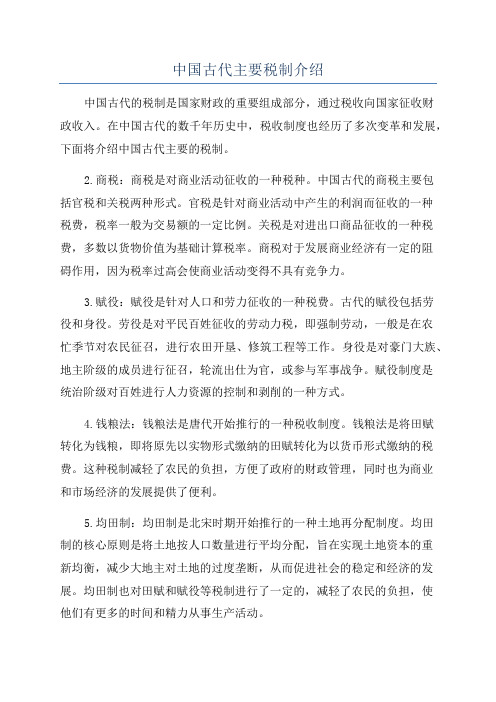 中国古代主要税制介绍

中国古代的税制是国家财政的重要组成部分，通过税收向国家征收财政收入。在中国古代的数千年历史中，税收制度也经历了多次变革和发展，下面将介绍中国古代主要的税制。

2.商税：商税是对商业活动征收的一种税种。中国古代的商税主要包括官税和关税两种形式。官税是针对商业活动中产生的利润而征收的一种税费，税率一般为交易额的一定比例。关税是对进出口商品征收的一种税费，多数以货物价值为基础计算税率。商税对于发展商业经济有一定的阻碍作用，因为税率过高会使商业活动变得不具有竞争力。

3.赋役：赋役是针对人口和劳力征收的一种税费。古代的赋役包括劳役和身役。劳役是对平民百姓征收的劳动力税，即强制劳动，一般是在农忙季节对农民征召，进行农田开垦、修筑工程等工作。身役是对豪门大族、地主阶级的成员进行征召，轮流出仕为官，或参与军事战争。赋役制度是统治阶级对百姓进行人力资源的控制和剥削的一种方式。

4.钱粮法：钱粮法是唐代开始推行的一种税收制度。钱粮法是将田赋转化为钱粮，即将原先以实物形式缴纳的田赋转化为以货币形式缴纳的税费。这种税制减轻了农民的负担，方便了政府的财政管理，同时也为商业和市场经济的发展提供了便利。

5.均田制：均田制是北宋时期开始推行的一种土地再分配制度。均田制的核心原则是将土地按人口数量进行平均分配，旨在实现土地资本的重新均衡，减少大地主对土地的过度垄断，从而促进社会的稳定和经济的发展。均田制也对田赋和赋役等税制进行了一定的，减轻了农民的负担，使他们有更多的时间和精力从事生产活动。